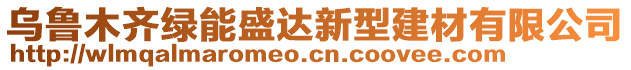 乌鲁木齐绿能盛达新型建材有限公司
http://wlmqalmaromeo.cn.coovee.com